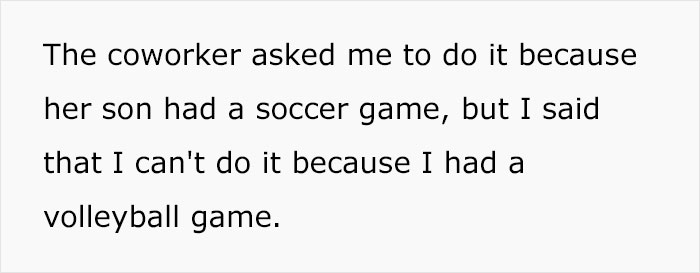 The coworker asked me to do it because her son had a soccer game, but I said that I can't do it because I had a volleyball game.